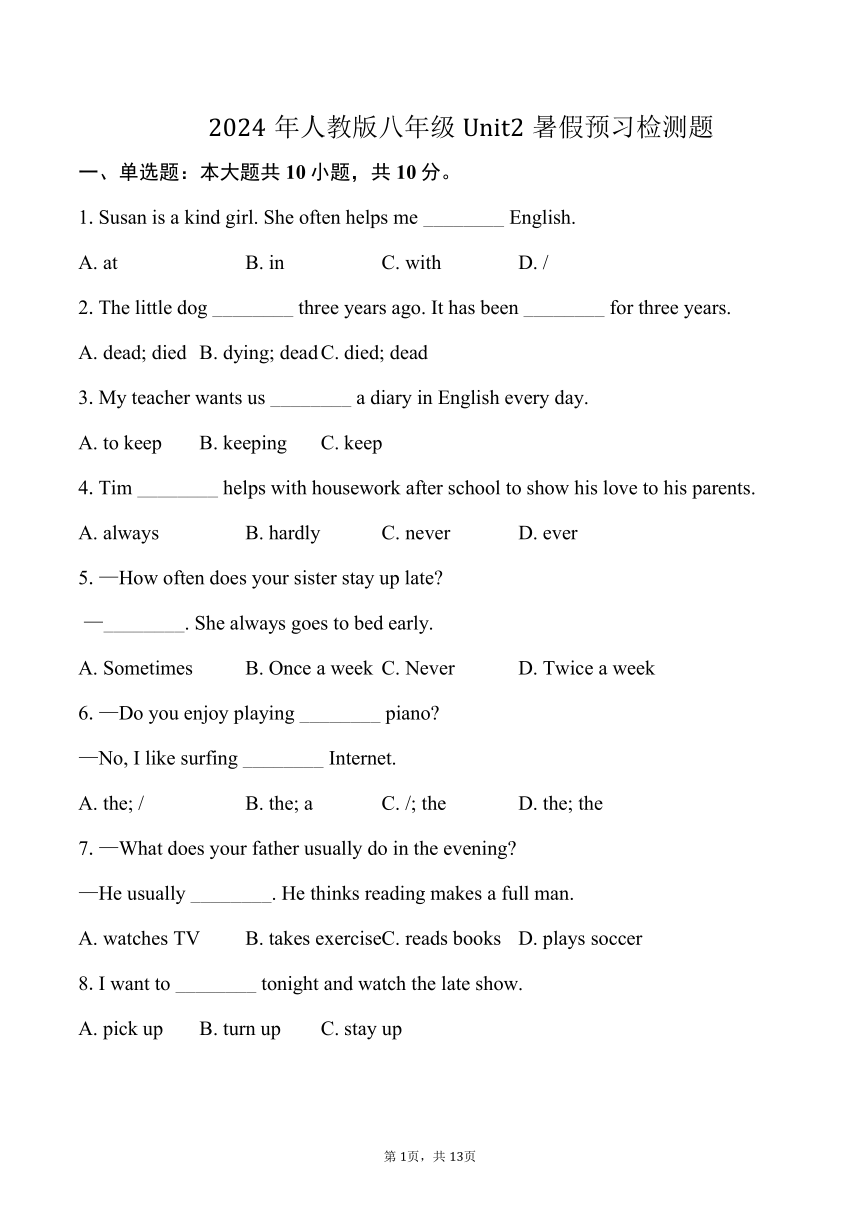 2024 年人教版八年级 Unit2 暑假预习检测题

一、单选题：本大题共 10 小题，共 10 分。

1. Susan is a kind girl. She often helps me ________ English.

A. at B. in C. with D. /

2. The little dog ________ three years ago. It has been ________ for three years.

A. dead; died B. dying; dead C. died; dead

3. My teacher wants us ________ a diary in English every day.

A. to keep B. keeping C. keep

4. Tim ________ helps with housework after school to show his love to his parents.

A. always B. hardly C. never D. ever

5. —How often does your sister stay up late?

—________. She always goes to bed early.

A. Sometimes B. Once a week C. Never D. Twice a week

6. —Do you enjoy playing ________ piano?

—No, I like surfing ________ Internet.

A. the; / B. the; a C. /; the D. the; the

7. —What does your father usually do in the evening?

—He usually ________. He thinks reading makes a full man.

A. watches TV B. takes exercise C. reads books D. plays soccer

8. I want to ________ tonight and watch the late show.

A. pick up B. turn up C. stay up

第 1页，共 13页